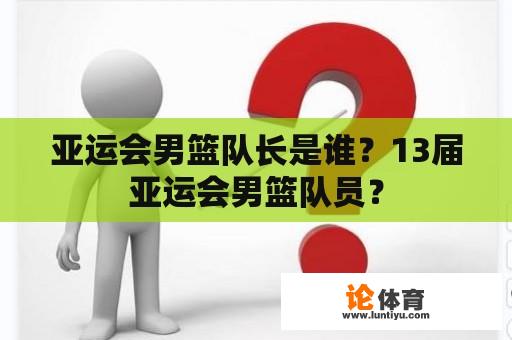 亚运会男篮队长是谁？13届亚运会男篮队员？

论体育
www.luntiyu.com